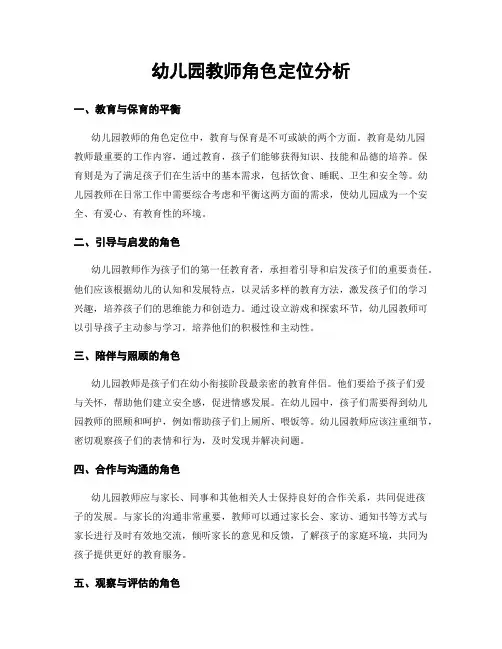 幼儿园教师角色定位分析

一、教育与保育的平衡

幼儿园教师的角色定位中，教育与保育是不可或缺的两个方面。教育是幼儿园教师最重要的工作内容，通过教育，孩子们能够获得知识、技能和品德的培养。保育则是为了满足孩子们在生活中的基本需求，包括饮食、睡眠、卫生和安全等。幼儿园教师在日常工作中需要综合考虑和平衡这两方面的需求，使幼儿园成为一个安全、有爱心、有教育性的环境。

二、引导与启发的角色

幼儿园教师作为孩子们的第一任教育者，承担着引导和启发孩子们的重要责任。他们应该根据幼儿的认知和发展特点，以灵活多样的教育方法，激发孩子们的学习兴趣，培养孩子们的思维能力和创造力。通过设立游戏和探索环节，幼儿园教师可以引导孩子主动参与学习，培养他们的积极性和主动性。

三、陪伴与照顾的角色

幼儿园教师是孩子们在幼小衔接阶段最亲密的教育伴侣。他们要给予孩子们爱与关怀，帮助他们建立安全感，促进情感发展。在幼儿园中，孩子们需要得到幼儿园教师的照顾和呵护，例如帮助孩子们上厕所、喂饭等。幼儿园教师应该注重细节，密切观察孩子们的表情和行为，及时发现并解决问题。

四、合作与沟通的角色

幼儿园教师应与家长、同事和其他相关人士保持良好的合作关系，共同促进孩子的发展。与家长的沟通非常重要，教师可以通过家长会、家访、通知书等方式与家长进行及时有效地交流，倾听家长的意见和反馈，了解孩子的家庭环境，共同为孩子提供更好的教育服务。

五、观察与评估的角色